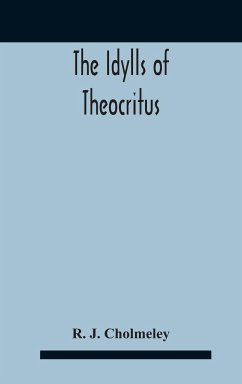 The Idylls of Theocritus

R. J. Cholmeley